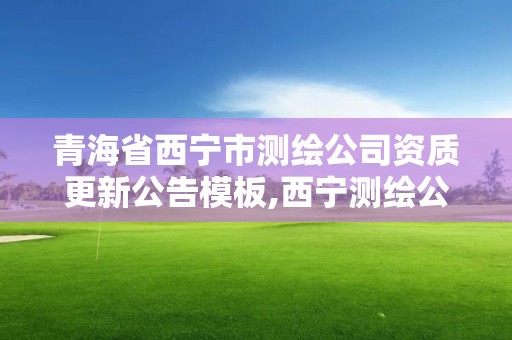 青海省西宁市测绘公司资质更新公告模板,西宁测绘公